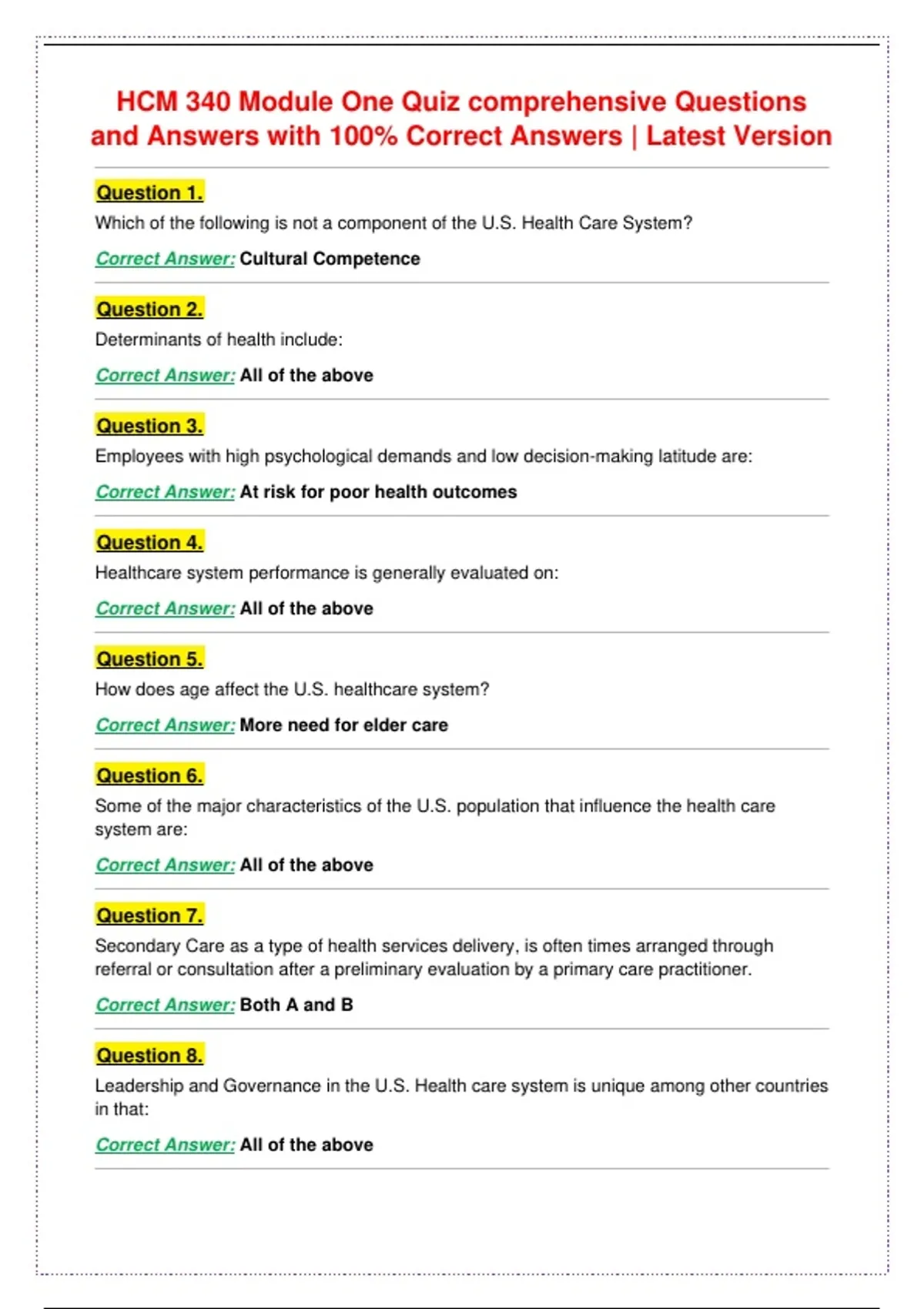 HCM 340 Module One Quiz comprehensive Questions and Answers with 100% Correct Answers | Latest Version

Question 1.

Which of the following is not a component of the U.S. Health Care System?

Correct Answer: Cultural Competence

Question 2.

Determinants of health include:

Correct Answer: All of the above

Question 3.

Employees with high psychological demands and low decision-making latitude are:

Correct Answer: At risk for poor health outcomes

Question 4.

Healthcare system performance is generally evaluated on:

Correct Answer: All of the above

Question 5.

How does age affect the U.S. healthcare system?

Correct Answer: More need for elder care

Question 6.

Some of the major characteristics of the U.S. population that influence the health care system are:

Correct Answer: All of the above

Question 7.

Secondary Care as a type of health services delivery, is often times arranged through referral or consultation after a preliminary evaluation by a primary care practitioner.

Correct Answer: Both A and B

Question 8.

Leadership and Governance in the U.S. Health care system is unique among other countries in that:

Correct Answer: All of the above